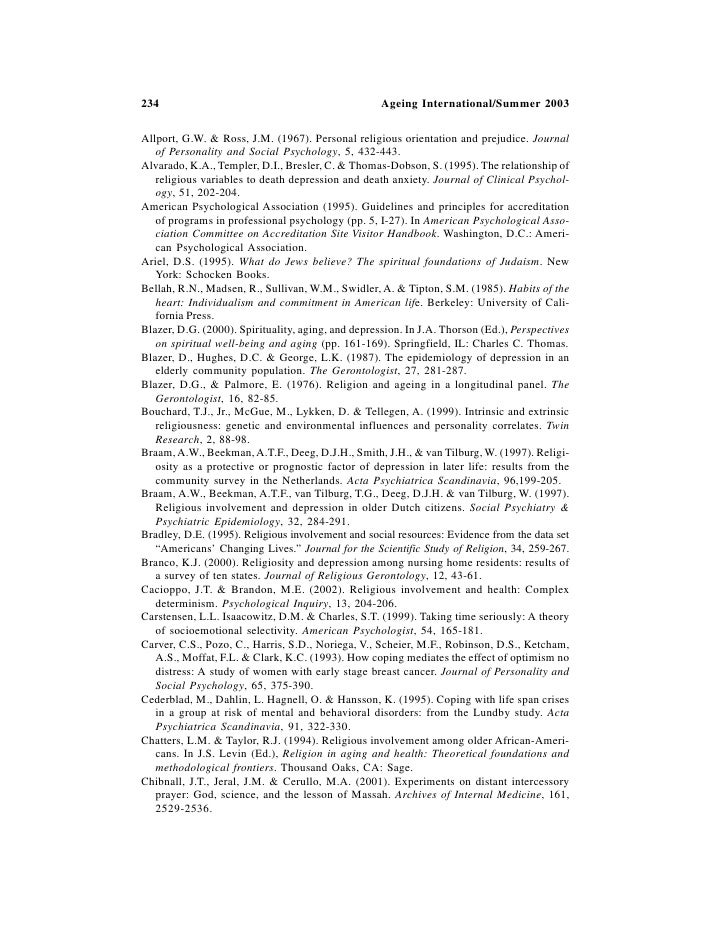 234 Ageing International/Summer 2003

Allport, G.W. & Ross, J.M. (1967). Personal religious orientation and prejudice. Journal of Personality and Social Psychology, 5, 432-443.
Alvarado, K.A., Templer, D.I., Bresler, C. & Thomas-Dobson, S. (1995). The relationship of religious variables to death depression and death anxiety. Journal of Clinical Psychology, 51, 202-204.
American Psychological Association (1995). Guidelines and principles for accreditation of programs in professional psychology (pp. 5, I-27). In American Psychological Association Committee on Accreditation Site Visitor Handbook. Washington, D.C.: American Psychological Association.
Ariel, D.S. (1995). What do Jews believe? The spiritual foundations of Judaism. New York: Schocken Books.
Bellah, R.N., Madsen, R., Sullivan, W.M., Swidler, A. & Tipton, S.M. (1985). Habits of the heart: Individualism and commitment in American life. Berkeley: University of California Press.
Blazer, D.G. (2000). Spirituality, aging, and depression. In J.A. Thorson (Ed.), Perspectives on spiritual well-being and aging (pp. 161-169). Springfield, IL: Charles C. Thomas.
Blazer, D., Hughes, D.C. & George, L.K. (1987). The epidemiology of depression in an elderly community population. The Gerontologist, 27, 281-287.
Blazer, D.G., & Palmore, E. (1976). Religion and ageing in a longitudinal panel. The Gerontologist, 16, 82-85.
Bouchard, T.J., Jr., McGue, M., Lykken, D. & Tellegen, A. (1999). Intrinsic and extrinsic religiousness: genetic and environmental influences and personality correlates. Twin Research, 2, 88-98.
Braam, A.W., Beekman, A.T.F., Deeg, D.J.H., Smith, J.H., & van Tilburg, W. (1997). Religiosity as a protective or prognostic factor of depression in later life: results from the community survey in the Netherlands. Acta Psychiatrica Scandinavia, 96,199-205.
Braam, A.W., Beekman, A.T.F., van Tilburg, T.G., Deeg, D.J.H. & van Tilburg, W. (1997). Religious involvement and depression in older Dutch citizens. Social Psychiatry & Psychiatric Epidemiology, 32, 284-291.
Bradley, D.E. (1995). Religious involvement and social resources: Evidence from the data set "Americans' Changing Lives." Journal for the Scientific Study of Religion, 34, 259-267.
Branco, K.J. (2000). Religiosity and depression among nursing home residents: results of a survey of ten states. Journal of Religious Gerontology, 12, 43-61.
Cacioppo, J.T. & Brandon, M.E. (2002). Religious involvement and health: Complex determinism. Psychological Inquiry, 13, 204-206.
Carstensen, L.L. Isaacowitz, D.M. & Charles, S.T. (1999). Taking time seriously: A theory of socioemotional selectivity. American Psychologist, 54, 165-181.
Carver, C.S., Pozo, C., Harris, S.D., Noriega, V., Scheier, M.F., Robinson, D.S., Ketcham, A.S., Moffat, F.L. & Clark, K.C. (1993). How coping mediates the effect of optimism no distress: A study of women with early stage breast cancer. Journal of Personality and Social Psychology, 65, 375-390.
Cederblad, M., Dahlin, L. Hagnell, O. & Hansson, K. (1995). Coping with life span crises in a group at risk of mental and behavioral disorders: from the Lundby study. Acta Psychiatrica Scandinavia, 91, 322-330.
Chatters, L.M. & Taylor, R.J. (1994). Religious involvement among older African-Americans. In J.S. Levin (Ed.), Religion in aging and health: Theoretical foundations and methodological frontiers. Thousand Oaks, CA: Sage.
Chibnall, J.T., Jeral, J.M. & Cerullo, M.A. (2001). Experiments on distant intercessory prayer: God, science, and the lesson of Massah. Archives of Internal Medicine, 161, 2529-2536.